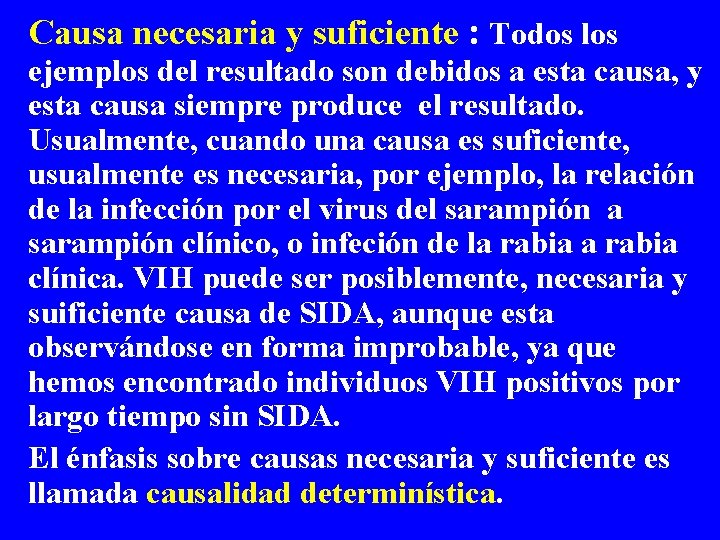 Causa necesaria y suficiente : Todos los ejemplos del resultado son debidos a esta causa, y esta causa siempre produce el resultado. Usualmente, cuando una causa es suficiente, usualmente es necesaria, por ejemplo, la relación de la infección por el virus del sarampión a sarampión clínico, o infeción de la rabia a rabia clínica. VIH puede ser posiblemente, necesaria y suificiente causa de SIDA, aunque esta observándose en forma improbable, ya que hemos encontrado individuos VIH positivos por largo tiempo sin SIDA.

El énfasis sobre causas necesaria y suficiente es llamada causalidad determinística.